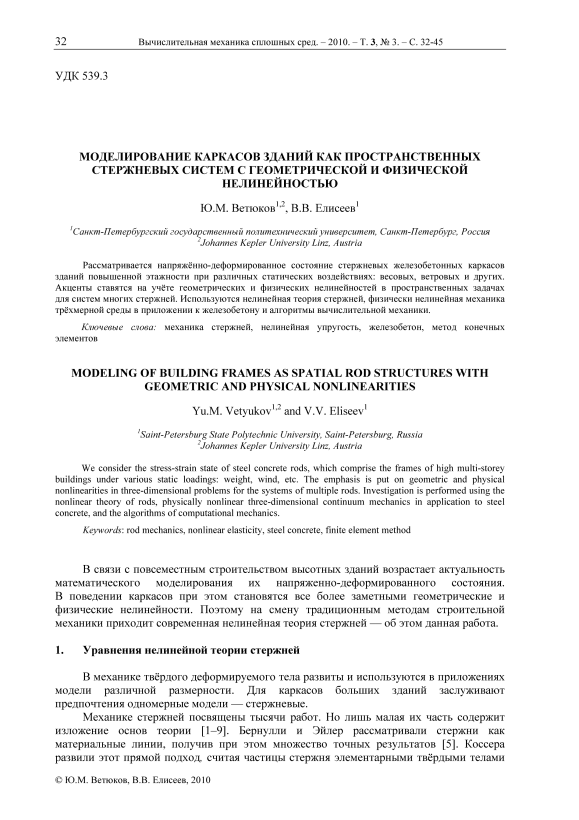 32 Вычислительная механика сплошных сред. – 2010. – Т. 3, № 3. – С. 32-45

УДК 539.3

МОДЕЛИРОВАНИЕ КАРКАСОВ ЗДАНИЙ КАК ПРОСТРАНСТВЕННЫХ СТЕРЖНЕВЫХ СИСТЕМ С ГЕОМЕТРИЧЕСКОЙ И ФИЗИЧЕСКОЙ НЕЛИНЕЙНОСТЬЮ

Ю.М. Ветюков$^{1,2}$, В.В. Елисеев$^{1}$

$^{1}$Санкт-Петербургский государственный политехнический университет, Санкт-Петербург, Россия
$^{2}$Johannes Kepler University Linz, Austria

Рассматривается напряжённо-деформированное состояние стержневых железобетонных каркасов зданий повышенной этажности при различных статических воздействиях: весовых, ветровых и других. Акценты ставятся на учёте геометрических и физических нелинейностей в пространственных задачах для систем многих стержней. Используются нелинейная теория стержней, физически нелинейная механика трёхмерной среды в приложении к железобетону и алгоритмы вычислительной механики.

Ключевые слова: механика стержней, нелинейная упругость, железобетон, метод конечных элементов

MODELING OF BUILDING FRAMES AS SPATIAL ROD STRUCTURES WITH GEOMETRIC AND PHYSICAL NONLINEARITIES

Yu.M. Vetyukov$^{1,2}$ and V.V. Eliseev$^{1}$

$^{1}$Saint-Petersburg State Polytechnic University, Saint-Petersburg, Russia
$^{2}$Johannes Kepler University Linz, Austria

We consider the stress-strain state of steel concrete rods, which comprise the frames of high multi-storey buildings under various static loadings: weight, wind, etc. The emphasis is put on geometric and physical nonlinearities in three-dimensional problems for the systems of multiple rods. Investigation is performed using the nonlinear theory of rods, physically nonlinear three-dimensional continuum mechanics in application to steel concrete, and the algorithms of computational mechanics.

Keywords: rod mechanics, nonlinear elasticity, steel concrete, finite element method

В связи с повсеместным строительством высотных зданий возрастает актуальность математического моделирования их напряженно-деформированного состояния. В поведении каркасов при этом становятся все более заметными геометрические и физические нелинейности. Поэтому на смену традиционным методам строительной механики приходит современная нелинейная теория стержней — об этом данная работа.

1. Уравнения нелинейной теории стержней

В механике твёрдого деформируемого тела развиты и используются в приложениях модели различной размерности. Для каркасов больших зданий заслуживают предпочтения одномерные модели — стержневые.

Механике стержней посвящены тысячи работ. Но лишь малая их часть содержит изложение основ теории [1–9]. Бернулли и Эйлер рассматривали стержни как материальные линии, получив при этом множество точных результатов [5]. Коссера развили этот прямой подход, считая частицы стержня элементарными твёрдыми телами

© Ю.М. Ветюков, В.В. Елисеев, 2010